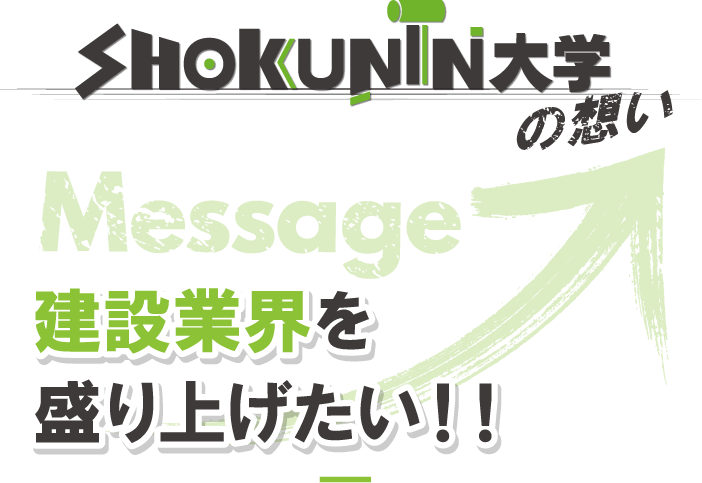 SHOKUNIN大学
の想い

Message

建設業界を
盛り上げたい!!